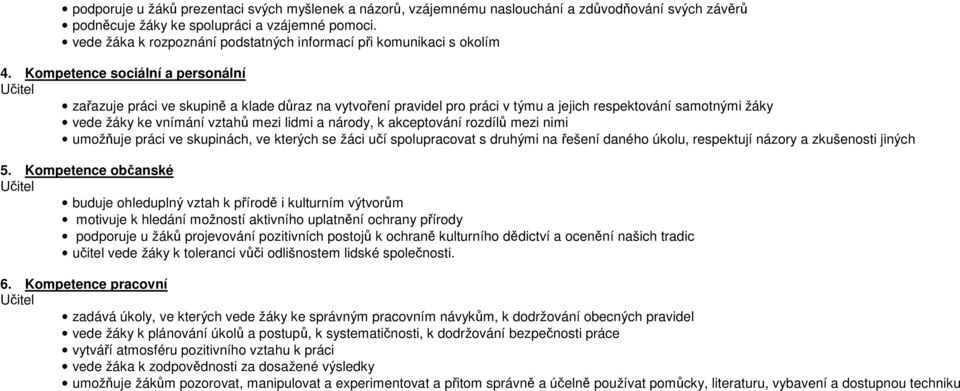 • podporuje u žáků prezentaci svých myšlenek a názorů, vzájemnému naslouchání a zdůvodňování svých závěrů
• podněcuje žáky ke spolupráci a vzájemné pomoci.
• vede žáka k rozpoznání podstatných informací při komunikaci s okolím

4. Kompetence sociální a personální
Učitel
• zařazuje práci ve skupině a klade důraz na vytvoření pravidel pro práci v týmu a jejich respektování samotnými žáky
• vede žáky ke vnímání vztahů mezi lidmi a národy, k akceptování rozdílů mezi nimi
• umožňuje práci ve skupinách, ve kterých se žáci učí spolupracovat s druhými na řešení daného úkolu, respektují názory a zkušenosti jiných

5. Kompetence občanské
Učitel
• buduje ohleduplný vztah k přírodě i kulturním výtvorům
• motivuje k hledání možností aktivního uplatnění ochrany přírody
• podporuje u žáků projevování pozitivních postojů k ochraně kulturního dědictví a ocenění našich tradic
• učitel vede žáky k toleranci vůči odlišnostem lidské společnosti.

6. Kompetence pracovní
Učitel
• zadává úkoly, ve kterých vede žáky ke správným pracovním návykům, k dodržování obecných pravidel
• vede žáky k plánování úkolů a postupů, k systematičnosti, k dodržování bezpečnosti práce
• vytváří atmosféru pozitivního vztahu k práci
• vede žáka k zodpovědnosti za dosažené výsledky
• umožňuje žákům pozorovat, manipulovat a experimentovat a přitom správně a účelně používat pomůcky, literaturu, vybavení a dostupnou techniku